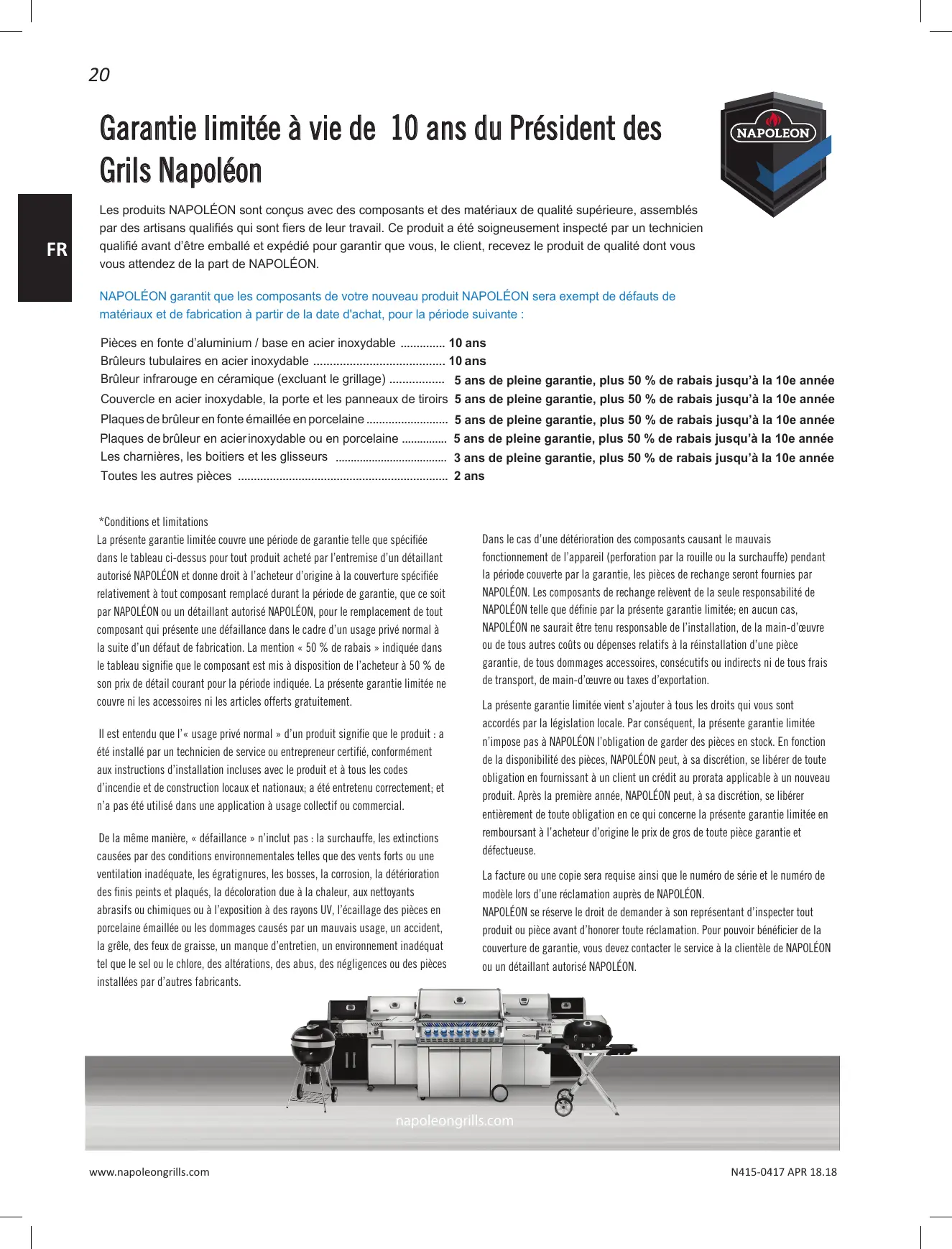 20

Garantie limitée à vie de 10 ans du Président des Grils Napoléon

NAPOLEON

FR

Les produits NAPOLÉON sont conçus avec des composants et des matériaux de qualité supérieure, assemblés par des artisans qualifiés qui sont fiers de leur travail. Ce produit a été soigneusement inspecté par un technicien qualifié avant d'être emballé et expédié pour garantir que vous, le client, recevez le produit de qualité dont vous vous attendez de la part de NAPOLÉON.

NAPOLÉON garantit que les composants de votre nouveau produit NAPOLÉON sera exempt de défauts de matériaux et de fabrication à partir de la date d'achat, pour la période suivante :

Pièces en fonte d'aluminium / base en acier inoxydable .............. 10 ans
Brûleurs tubulaires en acier inoxydable ........................................ 10 ans
Brûleur infrarouge en céramique (excluant le grillage) ................. 5 ans de pleine garantie, plus 50 % de rabais jusqu'à la 10e année
Couvercle en acier inoxydable, la porte et les panneaux de tiroirs 5 ans de pleine garantie, plus 50 % de rabais jusqu'à la 10e année
Plaques de brûleur en fonte émaillée en porcelaine .......................... 5 ans de pleine garantie, plus 50 % de rabais jusqu'à la 10e année
Plaques de brûleur en acier inoxydable ou en porcelaine .............. 5 ans de pleine garantie, plus 50 % de rabais jusqu'à la 10e année
Les charnières, les boitiers et les glisseurs .................................... 3 ans de pleine garantie, plus 50 % de rabais jusqu'à la 10e année
Toutes les autres pièces ................................................................. 2 ans

*Conditions et limitations
La présente garantie limitée couvre une période de garantie telle que spécifiée dans le tableau ci-dessus pour tout produit acheté par l'entremise d'un détaillant autorisé NAPOLÉON et donne droit à l'acheteur d'origine à la couverture spécifiée relativement à tout composant remplacé durant la période de garantie, que ce soit par NAPOLÉON ou un détaillant autorisé NAPOLÉON, pour le remplacement de tout composant qui présente une défaillance dans le cadre d'un usage privé normal à la suite d'un défaut de fabrication. La mention « 50 % de rabais » indiquée dans le tableau signifie que le composant est mis à disposition de l'acheteur à 50 % de son prix de détail courant pour la période indiquée. La présente garantie limitée ne couvre ni les accessoires ni les articles offerts gratuitement.

Il est entendu que l'« usage privé normal » d'un produit signifie que le produit : a été installé par un technicien de service ou entrepreneur certifié, conformément aux instructions d'installation incluses avec le produit et à tous les codes d'incendie et de construction locaux et nationaux; a été entretenu correctement; et n'a pas été utilisé dans une application à usage collectif ou commercial.

De la même manière, « défaillance » n'inclut pas : la surchauffe, les extinctions causées par des conditions environnementales telles que des vents forts ou une ventilation inadéquate, les égratignures, les bosses, la corrosion, la détérioration des finis peints et plaqués, la décoloration due à la chaleur, aux nettoyants abrasifs ou chimiques ou à l'exposition à des rayons UV, l'écaillage des pièces en porcelaine émaillée ou les dommages causés par un mauvais usage, un accident, la grêle, des feux de graisse, un manque d'entretien, un environnement inadéquat tel que le sel ou le chlore, des altérations, des abus, des négligences ou des pièces installées par d'autres fabricants.

Dans le cas d'une détérioration des composants causant le mauvais fonctionnement de l'appareil (perforation par la rouille ou la surchauffe) pendant la période couverte par la garantie, les pièces de rechange seront fournies par NAPOLÉON. Les composants de rechange relèvent de la seule responsabilité de NAPOLÉON telle que définie par la présente garantie limitée; en aucun cas, NAPOLÉON ne saurait être tenu responsable de l'installation, de la main-d'œuvre ou de tous autres coûts ou dépenses relatifs à la réinstallation d'une pièce garantie, de tous dommages accessoires, consécutifs ou indirects ni de tous frais de transport, de main-d'œuvre ou taxes d'exportation.

La présente garantie limitée vient s'ajouter à tous les droits qui vous sont accordés par la législation locale. Par conséquent, la présente garantie limitée n'impose pas à NAPOLÉON l'obligation de garder des pièces en stock. En fonction de la disponibilité des pièces, NAPOLÉON peut, à sa discrétion, se libérer de toute obligation en fournissant à un client un crédit au prorata applicable à un nouveau produit. Après la première année, NAPOLÉON peut, à sa discrétion, se libérer entièrement de toute obligation en ce qui concerne la présente garantie limitée en remboursant à l'acheteur d'origine le prix de gros de toute pièce garantie et défectueuse.

La facture ou une copie sera requise ainsi que le numéro de série et le numéro de modèle lors d'une réclamation auprès de NAPOLÉON.
NAPOLÉON se réserve le droit de demander à son représentant d'inspecter tout produit ou pièce avant d'honorer toute réclamation. Pour pouvoir bénéficier de la couverture de garantie, vous devez contacter le service à la clientèle de NAPOLÉON ou un détaillant autorisé NAPOLÉON.

napoleongrills.com

www.napoleongrills.com
N415-0417 APR 18.18